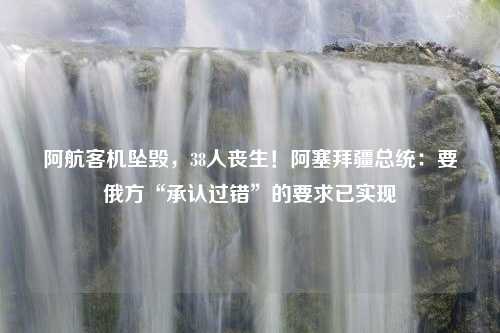 阿航客机坠毁，38人丧生！阿塞拜疆总统：要俄方“承认过错”的要求已实现